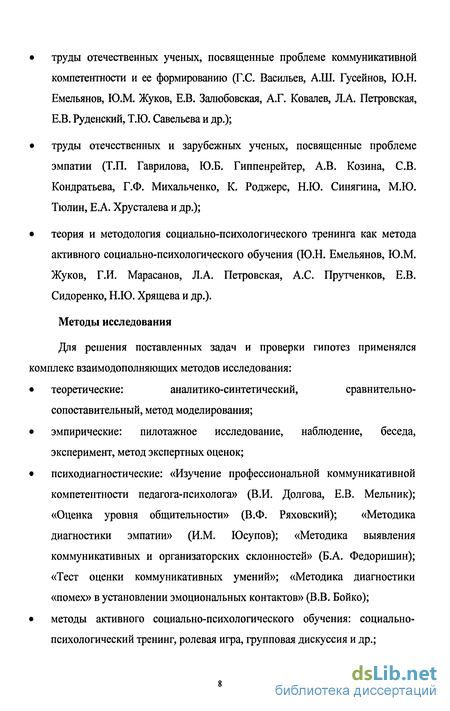 • труды отечественных ученых, посвященные проблеме коммуникативной компетентности и ее формированию (Г.С. Васильев, А.Ш. Гусейнов, Ю.Н. Емельянов, Ю.М. Жуков, Е.В. Залюбовская, А.Г. Ковалев, Л.А. Петровская, Е.В. Руденский, Т.Ю. Савельева и др.);

• труды отечественных и зарубежных ученых, посвященные проблеме эмпатии (Т.П. Гаврилова, Ю.Б. Гиппенрейтер, А.В. Козина, С.В. Кондратьева, Г.Ф. Михальченко, К. Роджерс, Н.Ю. Синягина, М.Ю. Тюлин, Е.А. Хрусталева и др.);

• теория и методология социально-психологического тренинга как метода активного социально-психологического обучения (Ю.Н. Емельянов, Ю.М. Жуков, Г.И. Марасанов, Л.А. Петровская, А.С. Прутченков, Е.В. Сидоренко, Н.Ю. Хрящева и др.).

Методы исследования

Для решения поставленных задач и проверки гипотез применялся комплекс взаимодополняющих методов исследования:

• теоретические: аналитико-синтетический, сравнительно-сопоставительный, метод моделирования;

• эмпирические: пилотажное исследование, наблюдение, беседа, эксперимент, метод экспертных оценок;

• психодиагностические: «Изучение профессиональной коммуникативной компетентности педагога-психолога» (В.И. Долгова, Е.В. Мельник); «Оценка уровня общительности» (В.Ф. Ряховский); «Методика диагностики эмпатии» (И.М. Юсупов); «Методика выявления коммуникативных и организаторских склонностей» (Б.А. Федоришин); «Тест оценки коммуникативных умений»; «Методика диагностики «помех» в установлении эмоциональных контактов» (В.В. Бойко);

• методы активного социально-психологического обучения: социально-психологический тренинг, ролевая игра, групповая дискуссия и др.;

8

dsLib.net
библиотека диссертаций